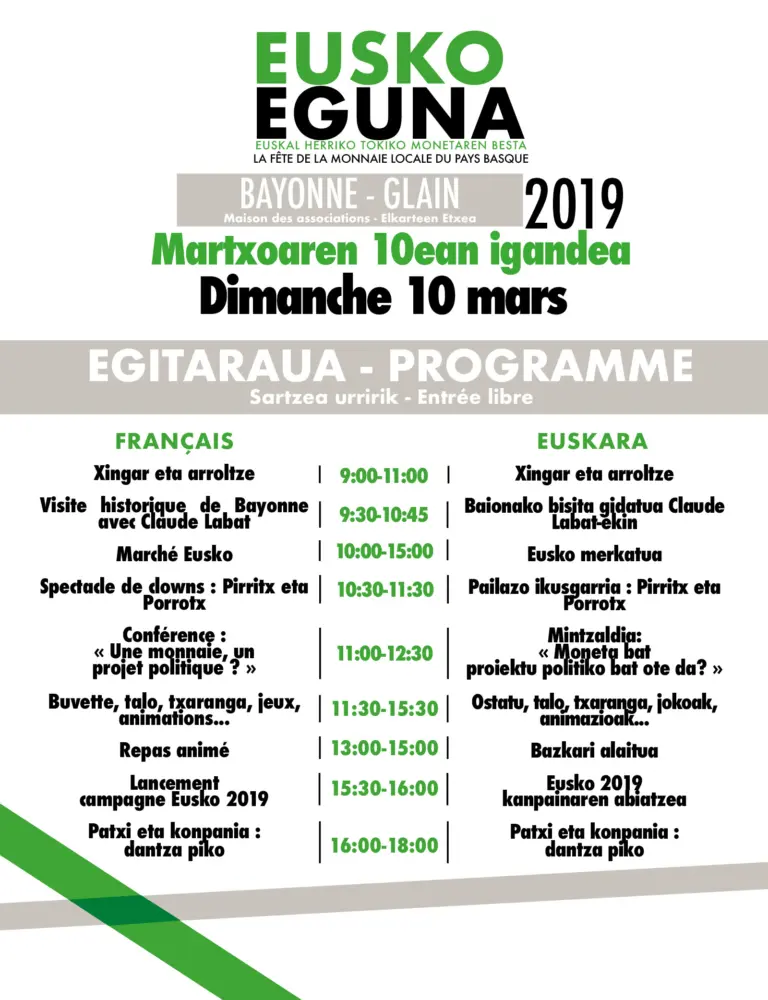 EUSKO
EGUNA
EUSKAL HERRIKO TOKIKO MONETAREN BESTA
LA FÊTE DE LA MONNAIE LOCALE DU PAYS BASQUE

BAYONNE - GLAIN
Maison des associations - Elkarteen Etxea
2019

Martxoaren 10ean igandea
Dimanche 10 mars

EGITARAUA - PROGRAMME
Sartzea urririk - Entrée libre

| FRANÇAIS | | EUSKARA |
|---|---|---|
| Xingar eta arroltze | 9:00-11:00 | Xingar eta arroltze |
| Visite historique de Bayonne avec Claude Labat | 9:30-10:45 | Baionako bisita gidatua Claude Labat-ekin |
| Marché Eusko | 10:00-15:00 | Eusko merkatua |
| Spectacle de clowns : Pirritx eta Porrotx | 10:30-11:30 | Pailazo ikusgarria : Pirritx eta Porrotx |
| Conférence : « Une monnaie, un projet politique ? » | 11:00-12:30 | Mintzaldia: « Moneta bat proiektu politiko bat ote da? » |
| Buvette, talo, txaranga, jeux, animations... | 11:30-15:30 | Ostatu, talo, txaranga, jokoak, animazioak... |
| Repas animé | 13:00-15:00 | Bazkari alaitua |
| Lancement campagne Eusko 2019 | 15:30-16:00 | Eusko 2019 kanpainaren abiatzea |
| Patxi eta konpania : dantza piko | 16:00-18:00 | Patxi eta konpania : dantza piko |